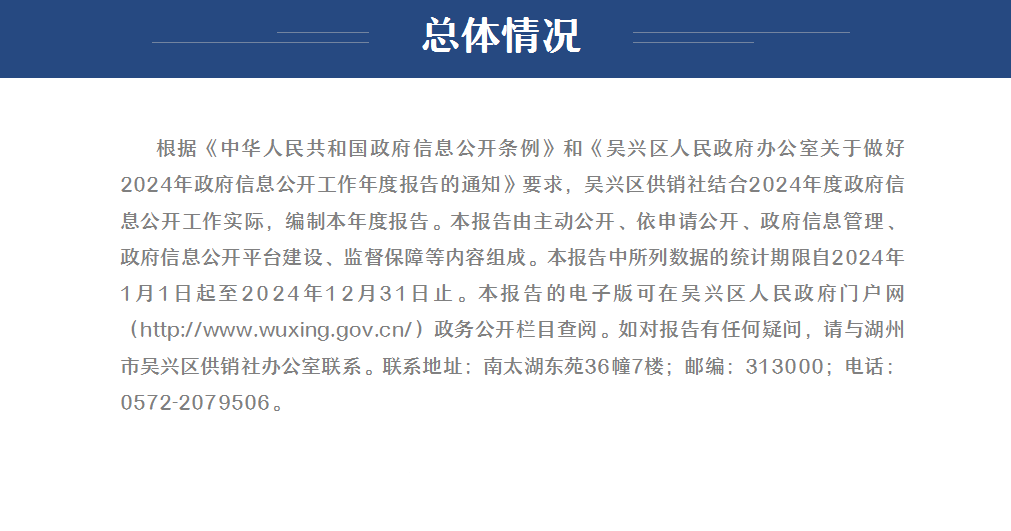 总体情况

根据《中华人民共和国政府信息公开条例》和《吴兴区人民政府办公室关于做好2024年政府信息公开工作年度报告的通知》要求，吴兴区供销社结合2024年度政府信息公开工作实际，编制本年度报告。本报告由主动公开、依申请公开、政府信息管理、政府信息公开平台建设、监督保障等内容组成。本报告中所列数据的统计期限自2024年1月1日起至2024年12月31日止。本报告的电子版可在吴兴区人民政府门户网（http://www.wuxing.gov.cn/）政务公开栏目查阅。如对报告有任何疑问，请与湖州市吴兴区供销社办公室联系。联系地址：南太湖东苑36幢7楼；邮编：313000；电话：0572-2079506。